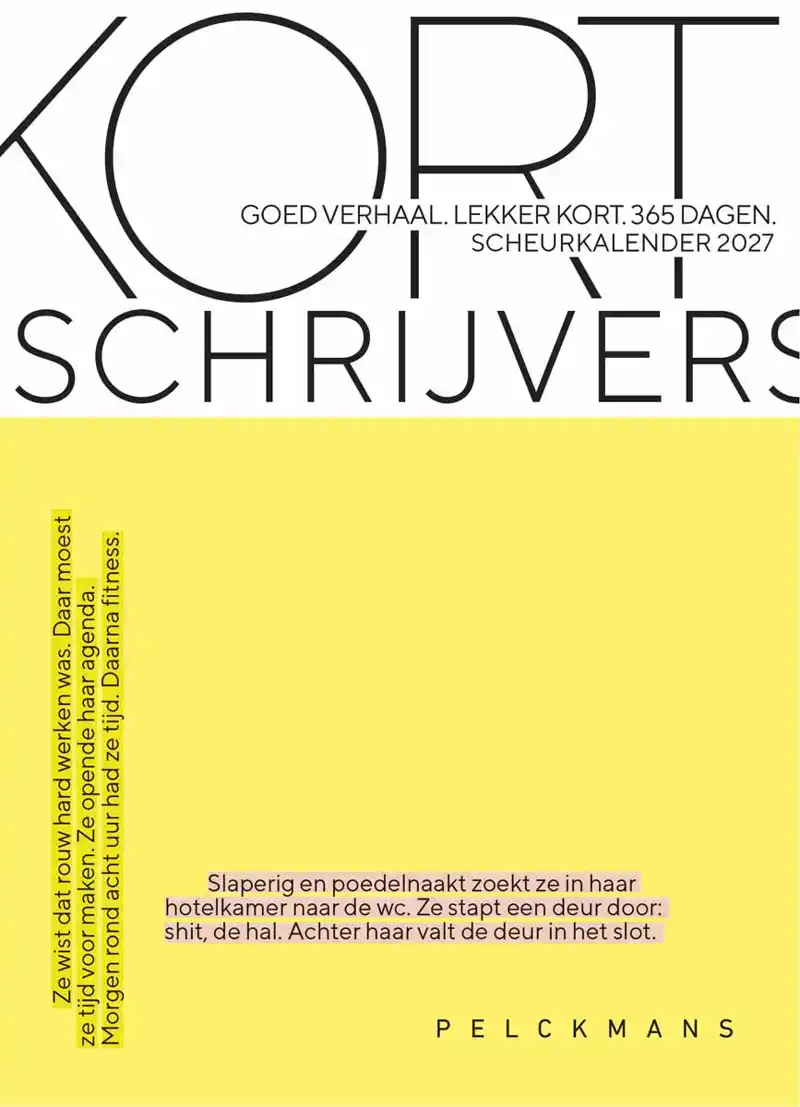 KORT

GOED VERHAAL. LEKKER KORT. 365 DAGEN.
SCHEURKALENDER 2027

SCHRIJVERS

Ze wist dat rouw hard werken was. Daar moest ze tijd voor maken. Ze opende haar agenda. Morgen rond acht uur had ze tijd. Daarna fitness.

Slaperig en poedelnaakt zoekt ze in haar hotelkamer naar de wc. Ze stapt een deur door: shit, de hal. Achter haar valt de deur in het slot.

PELCKMANS